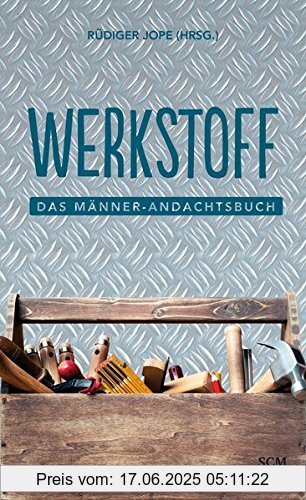 RÜDIGER JOPE (HRSG.)

WERKSTOFF

DAS MÄNNER-ANDACHTSBUCH

SCM

Preis vom: 17.06.2025 05:11:22